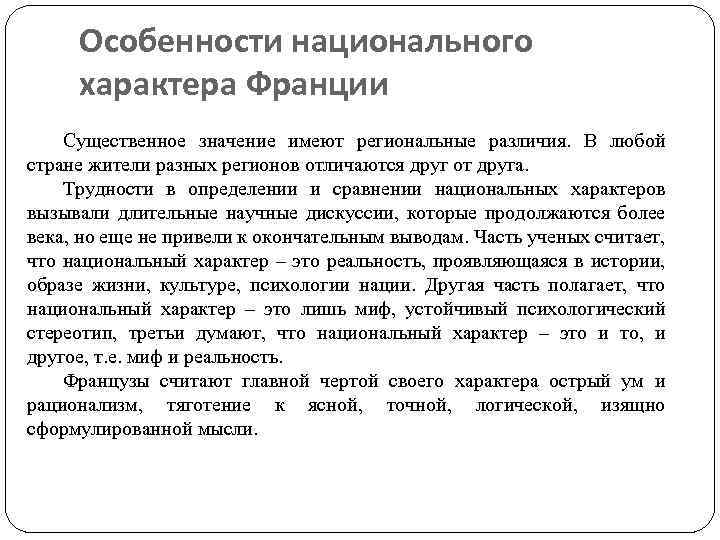 Особенности национального характера Франции

Существенное значение имеют региональные различия. В любой стране жители разных регионов отличаются друг от друга.

Трудности в определении и сравнении национальных характеров вызывали длительные научные дискуссии, которые продолжаются более века, но еще не привели к окончательным выводам. Часть ученых считает, что национальный характер – это реальность, проявляющаяся в истории, образе жизни, культуре, психологии нации. Другая часть полагает, что национальный характер – это лишь миф, устойчивый психологический стереотип, третьи думают, что национальный характер – это и то, и другое, т.е. миф и реальность.

Французы считают главной чертой своего характера острый ум и рационализм, тяготение к ясной, точной, логической, изящно сформулированной мысли.